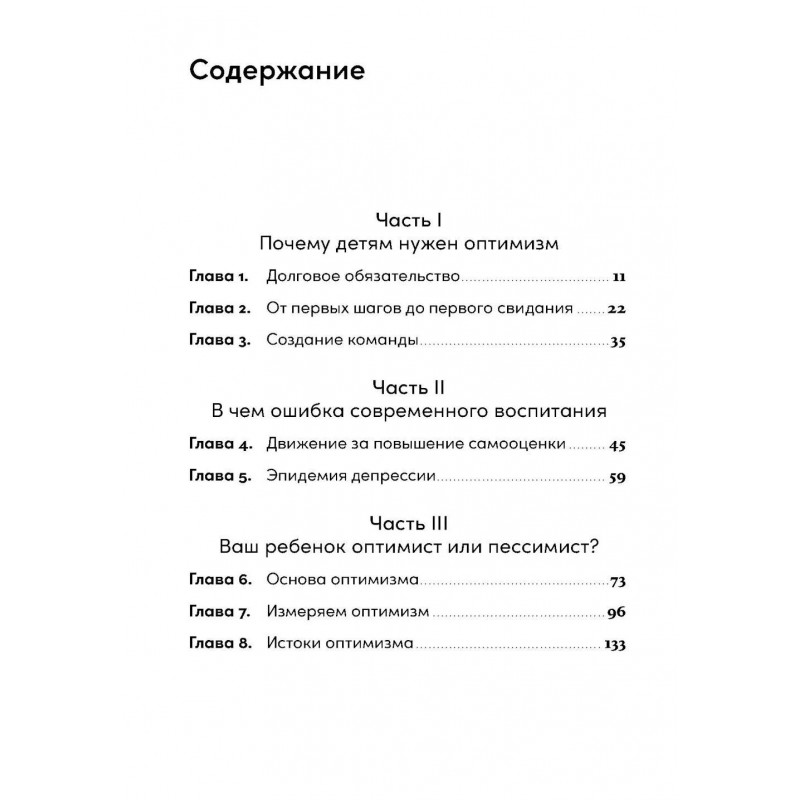 Содержание

Часть I
Почему детям нужен оптимизм

Глава 1. Долговое обязательство ........ 11
Глава 2. От первых шагов до первого свидания ........ 22
Глава 3. Создание команды ........ 35

Часть II
В чем ошибка современного воспитания

Глава 4. Движение за повышение самооценки ........ 45
Глава 5. Эпидемия депрессии ........ 59

Часть III
Ваш ребенок оптимист или пессимист?

Глава 6. Основа оптимизма ........ 73
Глава 7. Измеряем оптимизм ........ 96
Глава 8. Истоки оптимизма ........ 133